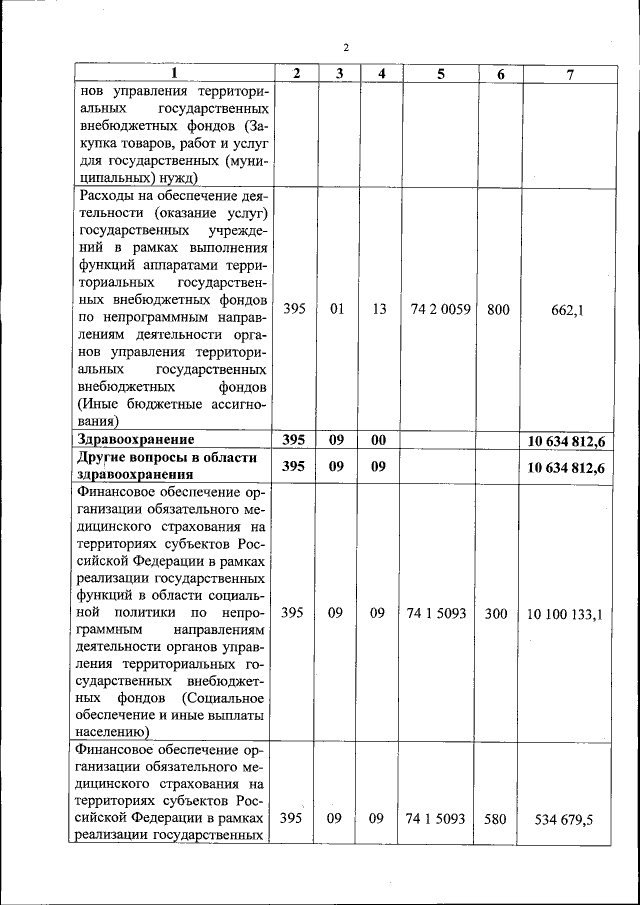 2

| 1 | 2 | 3 | 4 | 5 | 6 | 7 |
|---|---|---|---|---|---|---|
| нов управления территориальных государственных внебюджетных фондов (Закупка товаров, работ и услуг для государственных (муниципальных) нужд) | | | | | | |
| Расходы на обеспечение деятельности (оказание услуг) государственных учреждений в рамках выполнения функций аппаратами территориальных государственных внебюджетных фондов по непрограммным направлениям деятельности органов управления территориальных государственных внебюджетных фондов (Иные бюджетные ассигнования) | 395 | 01 | 13 | 74 2 0059 | 800 | 662,1 |
| **Здравоохранение** | **395** | **09** | **00** | | | **10 634 812,6** |
| **Другие вопросы в области здравоохранения** | **395** | **09** | **09** | | | **10 634 812,6** |
| Финансовое обеспечение организации обязательного медицинского страхования на территориях субъектов Российской Федерации в рамках реализации государственных функций в области социальной политики по непрограммным направлениям деятельности органов управления территориальных государственных внебюджетных фондов (Социальное обеспечение и иные выплаты населению) | 395 | 09 | 09 | 74 1 5093 | 300 | 10 100 133,1 |
| Финансовое обеспечение организации обязательного медицинского страхования на территориях субъектов Российской Федерации в рамках реализации государственных | 395 | 09 | 09 | 74 1 5093 | 580 | 534 679,5 |